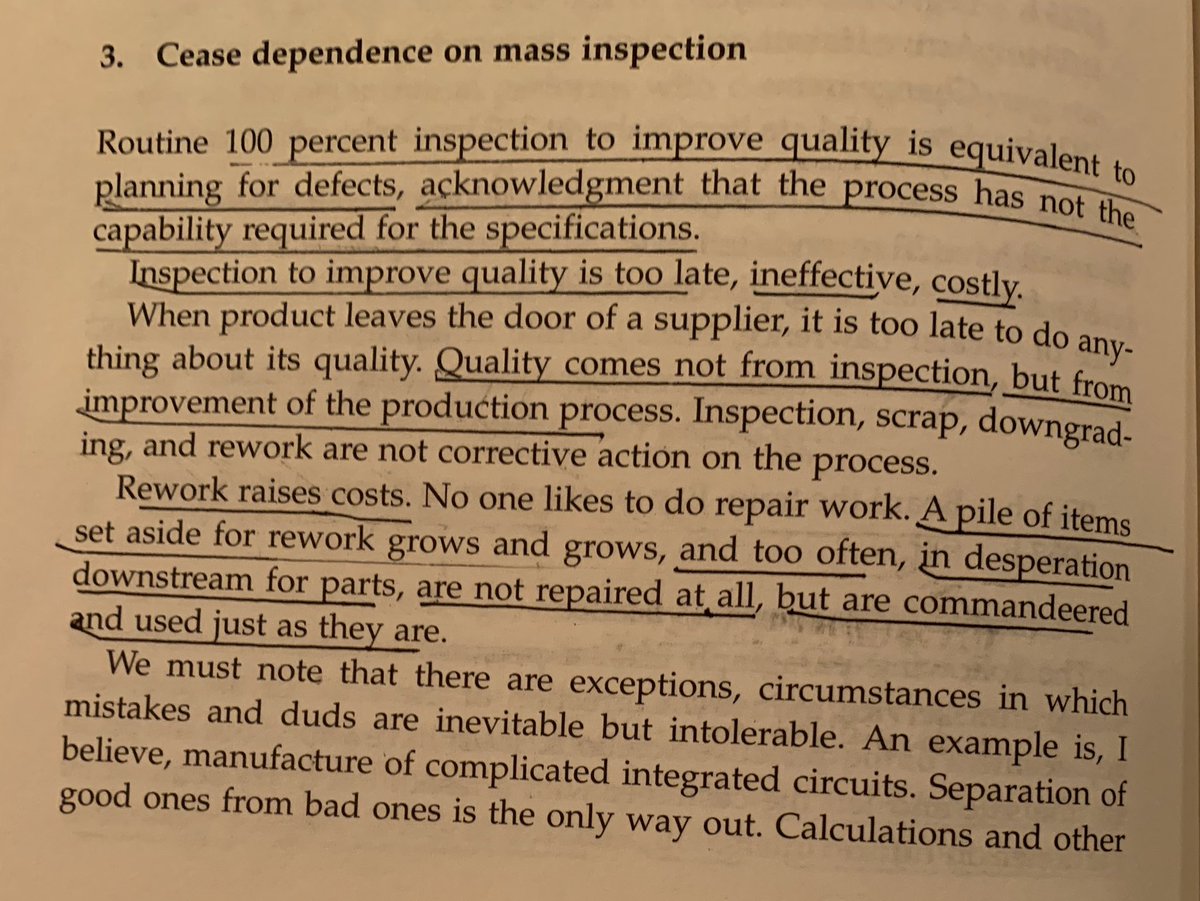 3. Cease dependence on mass inspection

Routine 100 percent inspection to improve quality is equivalent to planning for defects, acknowledgment that the process has not the capability required for the specifications.

Inspection to improve quality is too late, ineffective, costly.

When product leaves the door of a supplier, it is too late to do anything about its quality. Quality comes not from inspection, but from improvement of the production process. Inspection, scrap, downgrading, and rework are not corrective action on the process.

Rework raises costs. No one likes to do repair work. A pile of items set aside for rework grows and grows, and too often, in desperation downstream for parts, are not repaired at all, but are commandeered and used just as they are.

We must note that there are exceptions, circumstances in which mistakes and duds are inevitable but intolerable. An example is, I believe, manufacture of complicated integrated circuits. Separation of good ones from bad ones is the only way out. Calculations and other